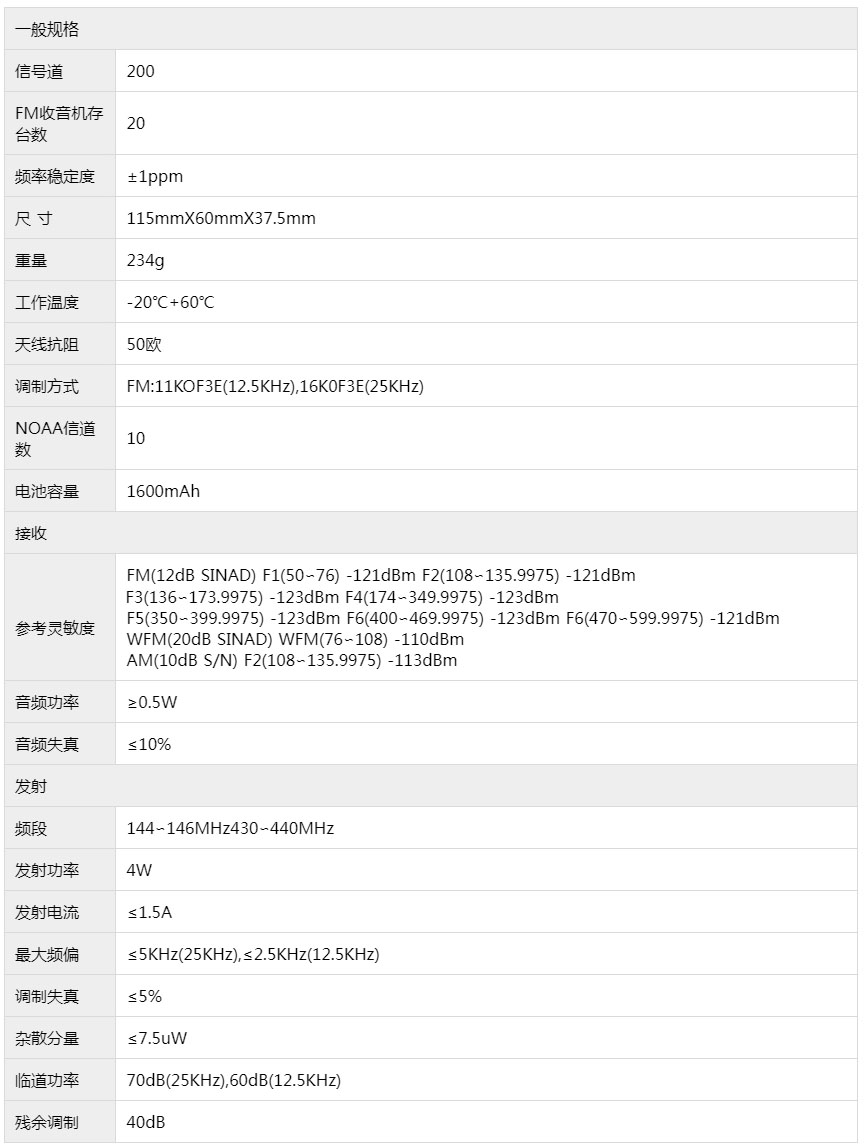 | 一般规格 | |
|---|---|
| 信号道 | 200 |
| FM收音机存台数 | 20 |
| 频率稳定度 | ±1ppm |
| 尺 寸 | 115mmX60mmX37.5mm |
| 重量 | 234g |
| 工作温度 | -20℃+60℃ |
| 天线抗阻 | 50欧 |
| 调制方式 | FM:11KOF3E(12.5KHz),16K0F3E(25KHz) |
| NOAA信道数 | 10 |
| 电池容量 | 1600mAh |
| 接收 | |
| 参考灵敏度 | FM(12dB SINAD) F1(50~76) -121dBm F2(108~135.9975) -121dBm F3(136~173.9975) -123dBm F4(174~349.9975) -123dBm F5(350~399.9975) -123dBm F6(400~469.9975) -123dBm F6(470~599.9975) -121dBm WFM(20dB SINAD) WFM(76~108) -110dBm AM(10dB S/N) F2(108~135.9975) -113dBm |
| 音频功率 | ≥0.5W |
| 音频失真 | ≤10% |
| 发射 | |
| 频段 | 144~146MHz430~440MHz |
| 发射功率 | 4W |
| 发射电流 | ≤1.5A |
| 最大频偏 | ≤5KHz(25KHz),≤2.5KHz(12.5KHz) |
| 调制失真 | ≤5% |
| 杂散分量 | ≤7.5uW |
| 临道功率 | 70dB(25KHz),60dB(12.5KHz) |
| 残余调制 | 40dB |